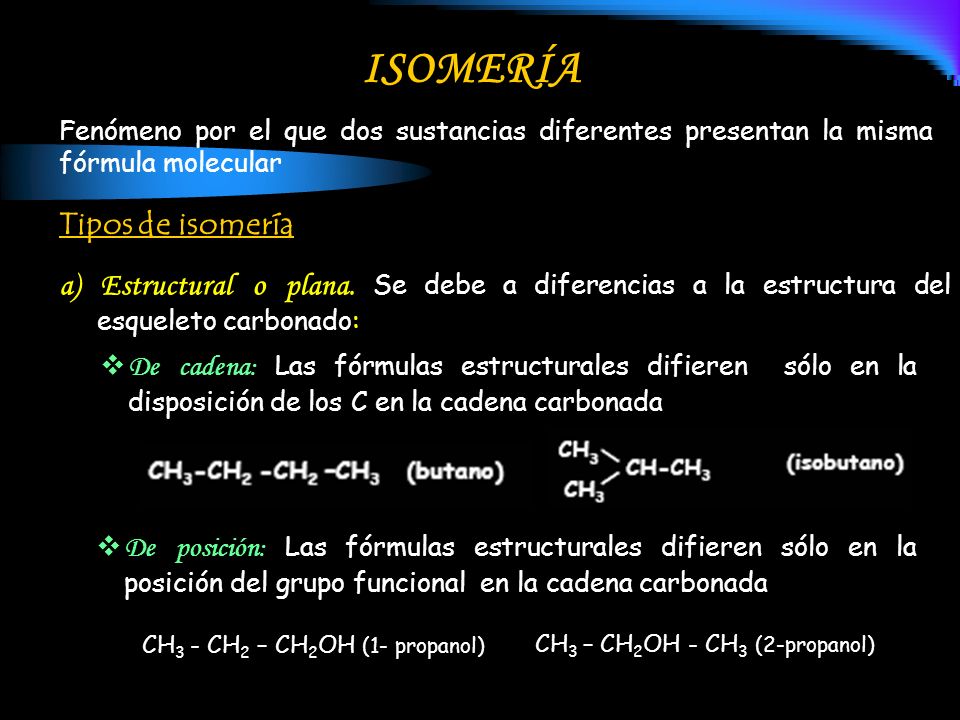 ISOMERÍA

Fenómeno por el que dos sustancias diferentes presentan la misma fórmula molecular

Tipos de isomería

a) Estructural o plana. Se debe a diferencias a la estructura del esqueleto carbonado:

❖ De cadena: Las fórmulas estructurales difieren sólo en la disposición de los C en la cadena carbonada

$CH_3-CH_2-CH_2-CH_3$ (butano) $CH_3$ $CH_3$ $CH-CH_3$ (isobutano)

❖ De posición: Las fórmulas estructurales difieren sólo en la posición del grupo funcional en la cadena carbonada

$CH_3 - CH_2 - CH_2OH$ (1- propanol) $CH_3 - CH_2OH - CH_3$ (2-propanol)